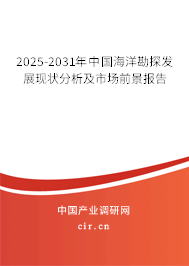 2025-2031年中国海洋勘探发展现状分析及市场前景报告

中国产业调研网

cir.cn